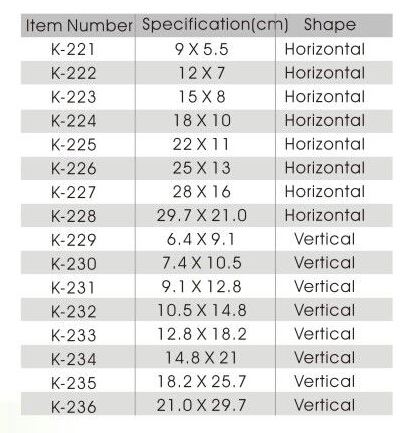 | Item Number | Specification(cm) | Shape |
|---|---|---|
| K-221 | 9 X 5.5 | Horizontal |
| K-222 | 12 X 7 | Horizontal |
| K-223 | 15 X 8 | Horizontal |
| K-224 | 18 X 10 | Horizontal |
| K-225 | 22 X 11 | Horizontal |
| K-226 | 25 X 13 | Horizontal |
| K-227 | 28 X 16 | Horizontal |
| K-228 | 29.7 X 21.0 | Horizontal |
| K-229 | 6.4 X 9.1 | Vertical |
| K-230 | 7.4 X 10.5 | Vertical |
| K-231 | 9.1 X 12.8 | Vertical |
| K-232 | 10.5 X 14.8 | Vertical |
| K-233 | 12.8 X 18.2 | Vertical |
| K-234 | 14.8 X 21 | Vertical |
| K-235 | 18.2 X 25.7 | Vertical |
| K-236 | 21.0 X 29.7 | Vertical |